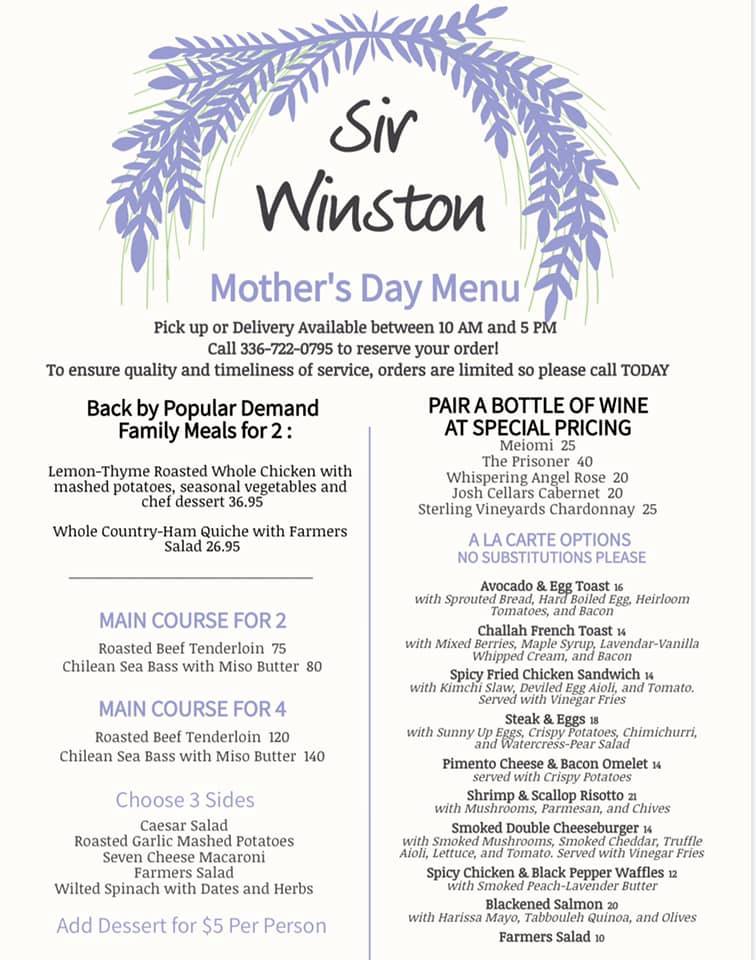 Sir Winston

Mother's Day Menu

Pick up or Delivery Available between 10 AM and 5 PM
Call 336-722-0795 to reserve your order!
To ensure quality and timeliness of service, orders are limited so please call TODAY

Back by Popular Demand
Family Meals for 2 :

Lemon-Thyme Roasted Whole Chicken with mashed potatoes, seasonal vegetables and chef dessert 36.95

Whole Country-Ham Quiche with Farmers Salad 26.95

MAIN COURSE FOR 2
Roasted Beef Tenderloin 75
Chilean Sea Bass with Miso Butter 80

MAIN COURSE FOR 4
Roasted Beef Tenderloin 120
Chilean Sea Bass with Miso Butter 140

Choose 3 Sides
Caesar Salad
Roasted Garlic Mashed Potatoes
Seven Cheese Macaroni
Farmers Salad
Wilted Spinach with Dates and Herbs

Add Dessert for $5 Per Person

PAIR A BOTTLE OF WINE AT SPECIAL PRICING
Meiomi 25
The Prisoner 40
Whispering Angel Rose 20
Josh Cellars Cabernet 20
Sterling Vineyards Chardonnay 25

A LA CARTE OPTIONS
NO SUBSTITUTIONS PLEASE

Avocado & Egg Toast 16
with Sprouted Bread, Hard Boiled Egg, Heirloom Tomatoes, and Bacon

Challah French Toast 14
with Mixed Berries, Maple Syrup, Lavendar-Vanilla Whipped Cream, and Bacon

Spicy Fried Chicken Sandwich 14
with Kimchi Slaw, Deviled Egg Aioli, and Tomato. Served with Vinegar Fries

Steak & Eggs 18
with Sunny Up Eggs, Crispy Potatoes, Chimichurri, and Watercress-Pear Salad

Pimento Cheese & Bacon Omelet 14
served with Crispy Potatoes

Shrimp & Scallop Risotto 21
with Mushrooms, Parmesan, and Chives

Smoked Double Cheeseburger 14
with Smoked Mushrooms, Smoked Cheddar, Truffle Aioli, Lettuce, and Tomato. Served with Vinegar Fries

Spicy Chicken & Black Pepper Waffles 12
with Smoked Peach-Lavender Butter

Blackened Salmon 20
with Harissa Mayo, Tabbouleh Quinoa, and Olives

Farmers Salad 10